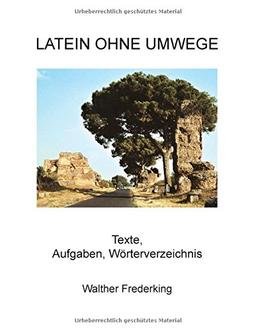 Urheberrechtlich geschütztes Material

LATEIN OHNE UMWEGE

Texte,
Aufgaben, Wörterverzeichnis

Walther Frederking

Urheberrechtlich geschütztes Material